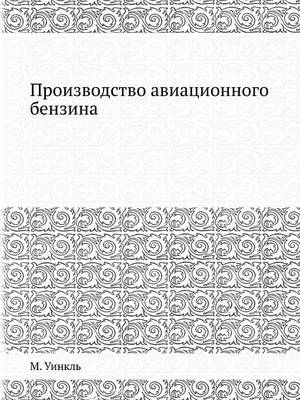 Производство авиационного бензина

М. Уинкль